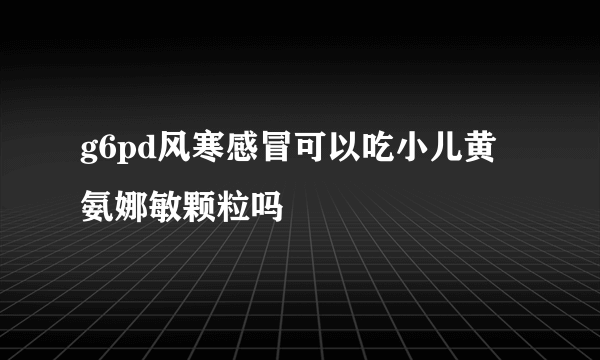 g6pd风寒感冒可以吃小儿黄氨娜敏颗粒吗